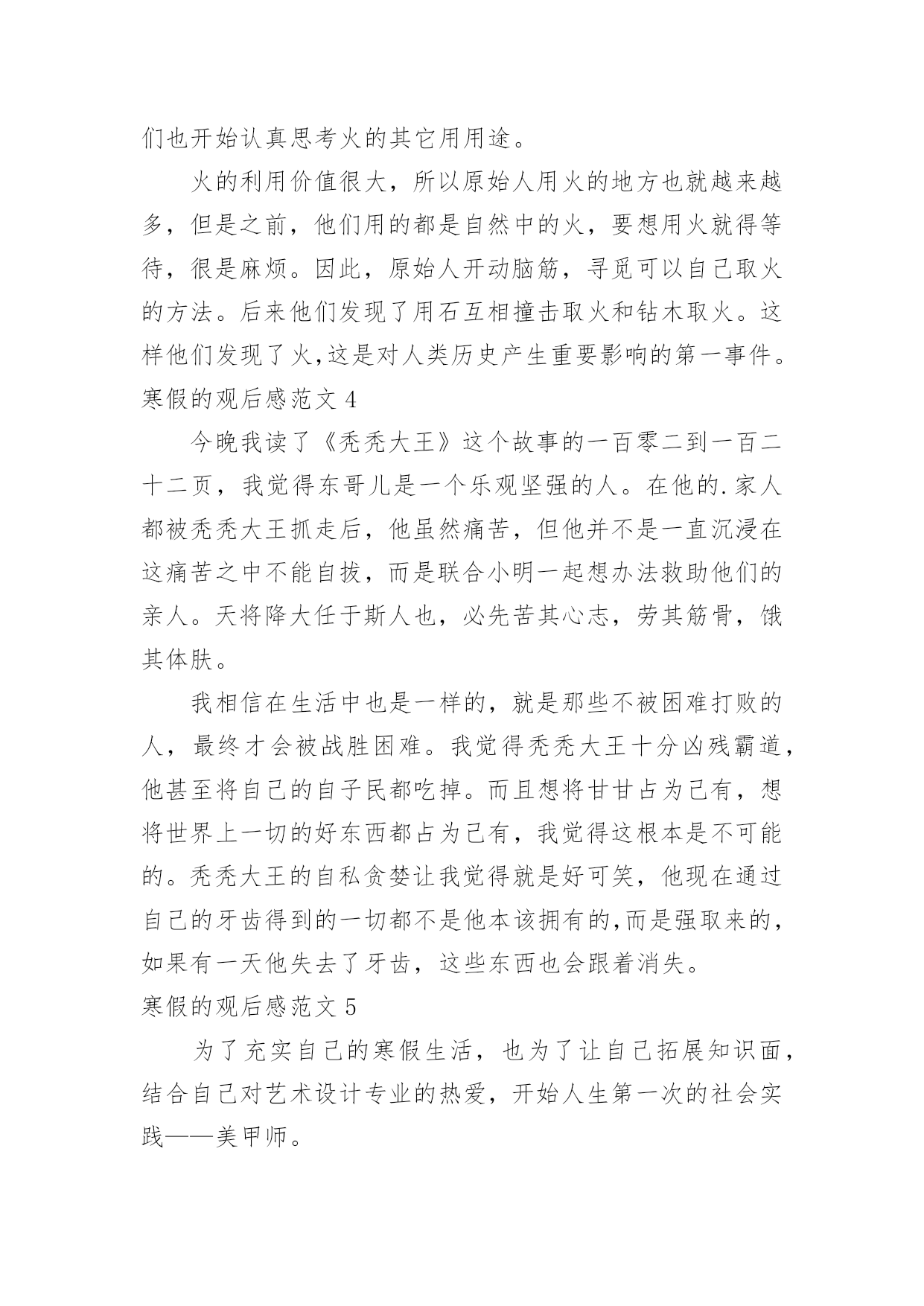 们也开始认真思考火的其它用用途。

火的利用价值很大，所以原始人用火的地方也就越来越多，但是之前，他们用的都是自然中的火，要想用火就得等待，很是麻烦。因此，原始人开动脑筋，寻觅可以自己取火的方法。后来他们发现了用石互相撞击取火和钻木取火。这样他们发现了火,这是对人类历史产生重要影响的第一事件。

寒假的观后感范文 4

今晚我读了《秃秃大王》这个故事的一百零二到一百二十二页，我觉得东哥儿是一个乐观坚强的人。在他的.家人都被秃秃大王抓走后，他虽然痛苦，但他并不是一直沉浸在这痛苦之中不能自拔，而是联合小明一起想办法救助他们的亲人。天将降大任于斯人也，必先苦其心志，劳其筋骨，饿其体肤。

我相信在生活中也是一样的，就是那些不被困难打败的人，最终才会被战胜困难。我觉得秃秃大王十分凶残霸道，他甚至将自己的自子民都吃掉。而且想将甘甘占为己有，想将世界上一切的好东西都占为己有，我觉得这根本是不可能的。秃秃大王的自私贪婪让我觉得就是好可笑，他现在通过自己的牙齿得到的一切都不是他本该拥有的,而是强取来的，如果有一天他失去了牙齿，这些东西也会跟着消失。

寒假的观后感范文 5

为了充实自己的寒假生活，也为了让自己拓展知识面，结合自己对艺术设计专业的热爱，开始人生第一次的社会实践——美甲师。